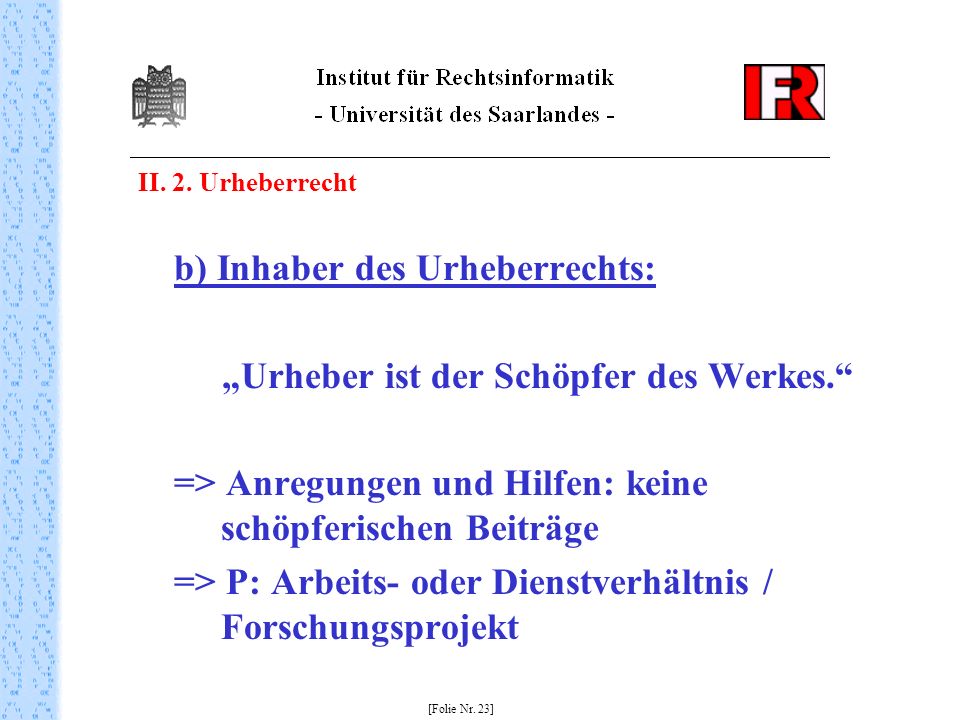 Institut für Rechtsinformatik
- Universität des Saarlandes -

IFR

II. 2. Urheberrecht

b) Inhaber des Urheberrechts:

„Urheber ist der Schöpfer des Werkes.“

=> Anregungen und Hilfen: keine schöpferischen Beiträge

=> P: Arbeits- oder Dienstverhältnis / Forschungsprojekt

[Folie Nr. 23]